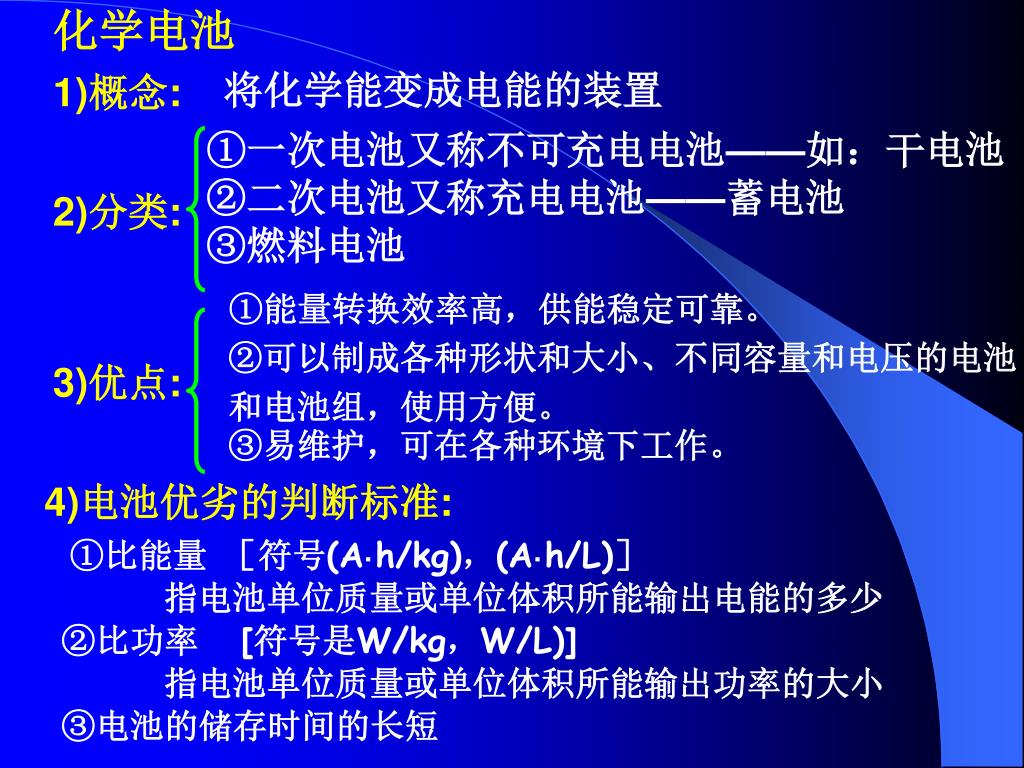 化学电池

1)概念: 将化学能变成电能的装置

2)分类:
①一次电池又称不可充电电池——如：干电池
②二次电池又称充电电池——蓄电池
③燃料电池

3)优点:
①能量转换效率高，供能稳定可靠。
②可以制成各种形状和大小、不同容量和电压的电池和电池组，使用方便。
③易维护，可在各种环境下工作。

4)电池优劣的判断标准:

①比能量 ［符号(A·h/kg)，(A·h/L)］
指电池单位质量或单位体积所能输出电能的多少
②比功率 [符号是W/kg，W/L)]
指电池单位质量或单位体积所能输出功率的大小
③电池的储存时间的长短